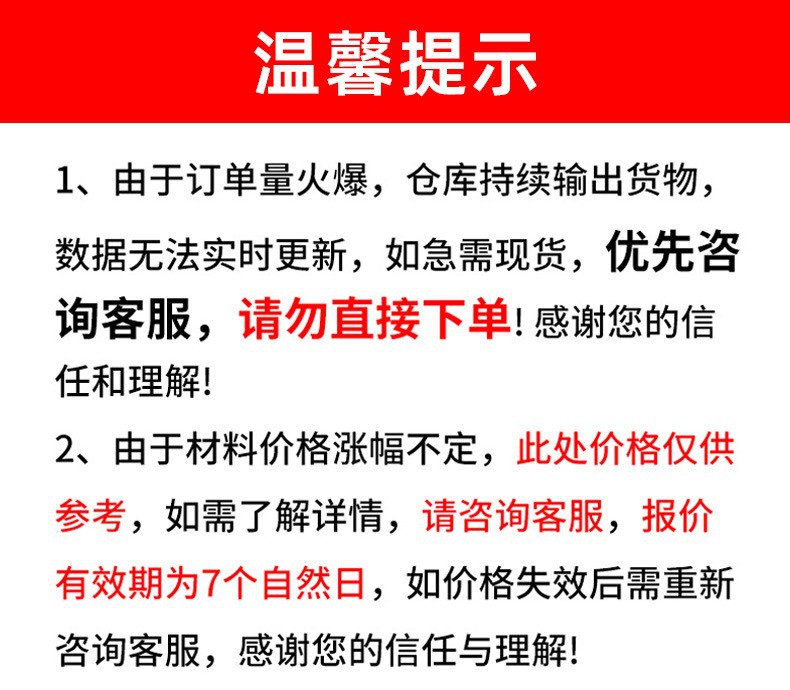 温馨提示

1、由于订单量火爆，仓库持续输出货物，数据无法实时更新，如急需现货，优先咨询客服，请勿直接下单！感谢您的信任和理解！

2、由于材料价格涨幅不定，此处价格仅供参考，如需了解详情，请咨询客服，报价有效期为7个自然日，如价格失效后需重新咨询客服，感谢您的信任与理解！